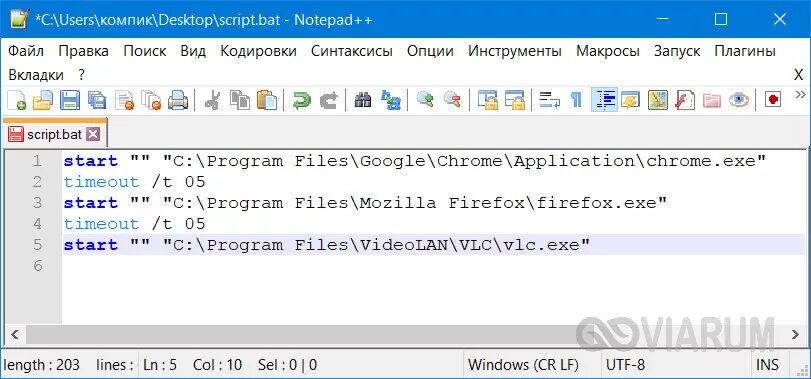 *C:\Users\компик\Desktop\script.bat - Notepad++

Файл Правка Поиск Вид Кодировки Синтаксисы Опции Инструменты Макросы Запуск Плагины Вкладки ?

X

script.bat

1 start "" "C:\Program Files\Google\Chrome\Application\chrome.exe"
2 timeout /t 05
3 start "" "C:\Program Files\Mozilla Firefox\firefox.exe"
4 timeout /t 05
5 start "" "C:\Program Files\VideoLAN\VLC\vlc.exe"
6

VIARUM

length : 203 lines : Ln : 5 Col : 10 Sel : 0 | 0 Windows (CR LF) UTF-8 INS